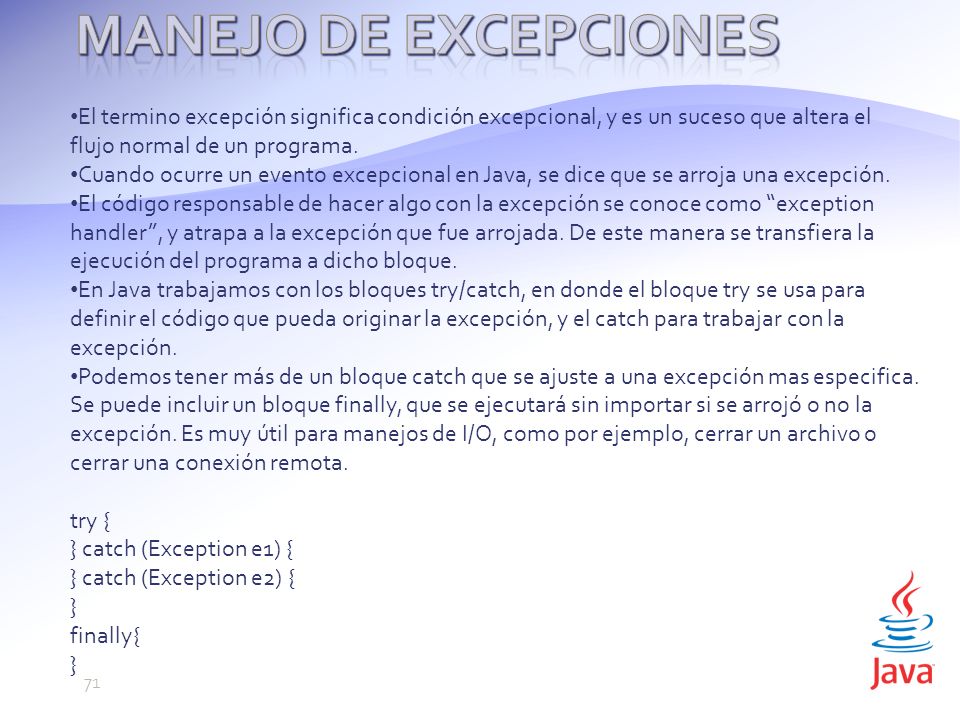 MANEJO DE EXCEPCIONES

•El termino excepción significa condición excepcional, y es un suceso que altera el flujo normal de un programa.
•Cuando ocurre un evento excepcional en Java, se dice que se arroja una excepción.
•El código responsable de hacer algo con la excepción se conoce como “exception handler”, y atrapa a la excepción que fue arrojada. De este manera se transfiera la ejecución del programa a dicho bloque.
•En Java trabajamos con los bloques try/catch, en donde el bloque try se usa para definir el código que pueda originar la excepción, y el catch para trabajar con la excepción.
•Podemos tener más de un bloque catch que se ajuste a una excepción mas especifica. Se puede incluir un bloque finally, que se ejecutará sin importar si se arrojó o no la excepción. Es muy útil para manejos de I/O, como por ejemplo, cerrar un archivo o cerrar una conexión remota.

try {
} catch (Exception e1) {
} catch (Exception e2) {
}
finally{
}

71

Java